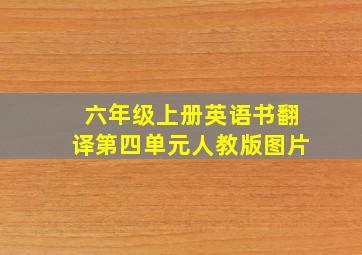 六年级上册英语书翻译第四单元人教版图片